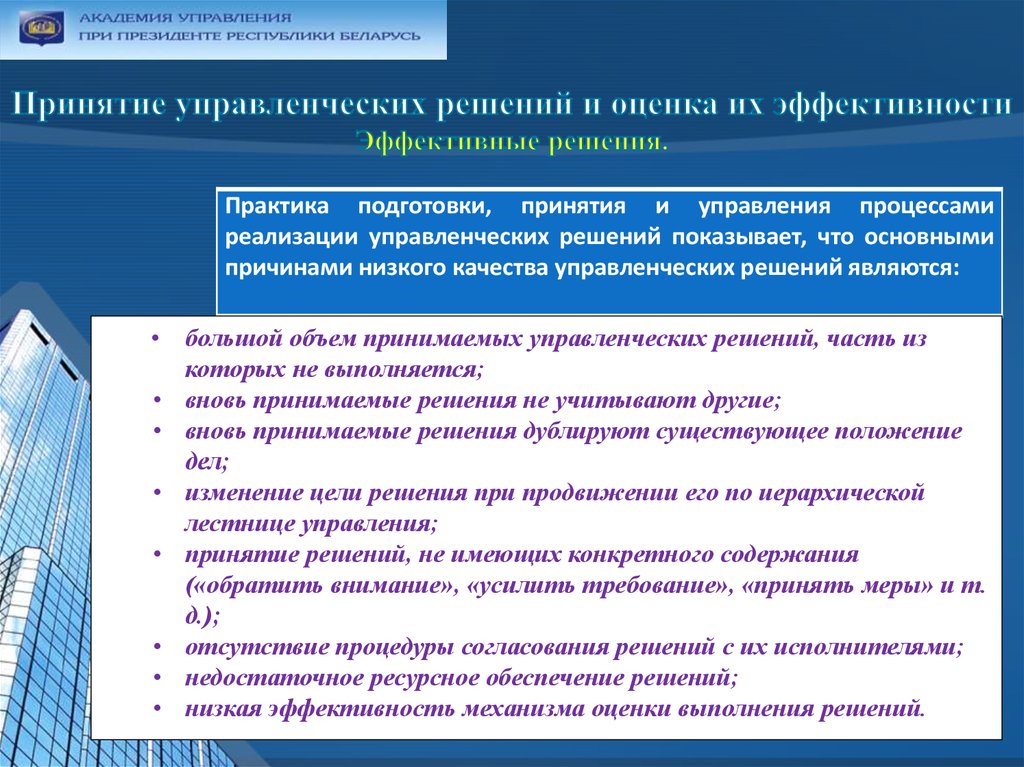 АКАДЕМИЯ УПРАВЛЕНИЯ
ПРИ ПРЕЗИДЕНТЕ РЕСПУБЛИКИ БЕЛАРУСЬ

Принятие управленческих решений и оценка их эффективности
Эффективные решения.

Практика подготовки, принятия и управления процессами реализации управленческих решений показывает, что основными причинами низкого качества управленческих решений являются:

• большой объем принимаемых управленческих решений, часть из которых не выполняется;
• вновь принимаемые решения не учитывают другие;
• вновь принимаемые решения дублируют существующее положение дел;
• изменение цели решения при продвижении его по иерархической лестнице управления;
• принятие решений, не имеющих конкретного содержания («обратить внимание», «усилить требование», «принять меры» и т. д.);
• отсутствие процедуры согласования решений с их исполнителями;
• недостаточное ресурсное обеспечение решений;
• низкая эффективность механизма оценки выполнения решений.